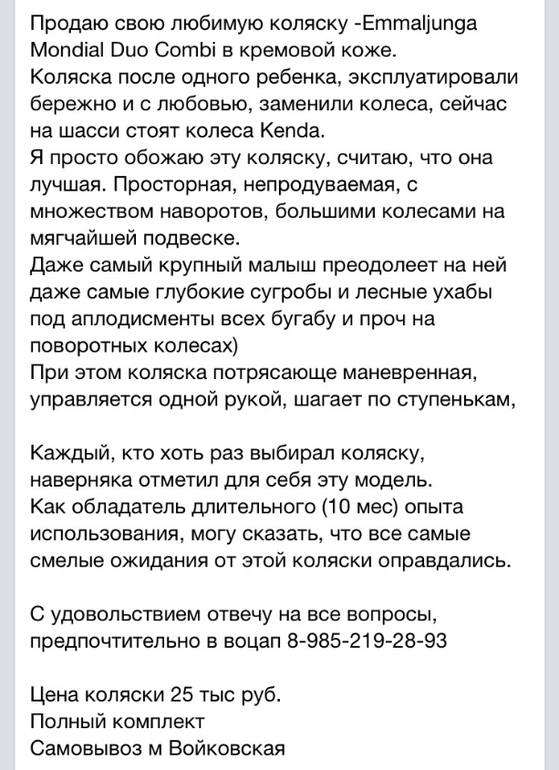 Продаю свою любимую коляску -Emmaljunga Mondial Duo Combi в кремовой коже.
Коляска после одного ребенка, эксплуатировали бережно и с любовью, заменили колеса, сейчас на шасси стоят колеса Kenda.
Я просто обожаю эту коляску, считаю, что она лучшая. Просторная, непродуваемая, с множеством наворотов, большими колесами на мягчайшей подвеске.
Даже самый крупный малыш преодолеет на ней даже самые глубокие сугробы и лесные ухабы под аплодисменты всех бугабу и проч на поворотных колесах)
При этом коляска потрясающе маневренная, управляется одной рукой, шагает по ступенькам,

Каждый, кто хоть раз выбирал коляску, наверняка отметил для себя эту модель.
Как обладатель длительного (10 мес) опыта использования, могу сказать, что все самые смелые ожидания от этой коляски оправдались.

С удовольствием отвечу на все вопросы, предпочтительно в воцап 8-985-219-28-93

Цена коляски 25 тыс руб.
Полный комплект
Самовывоз м Войковская